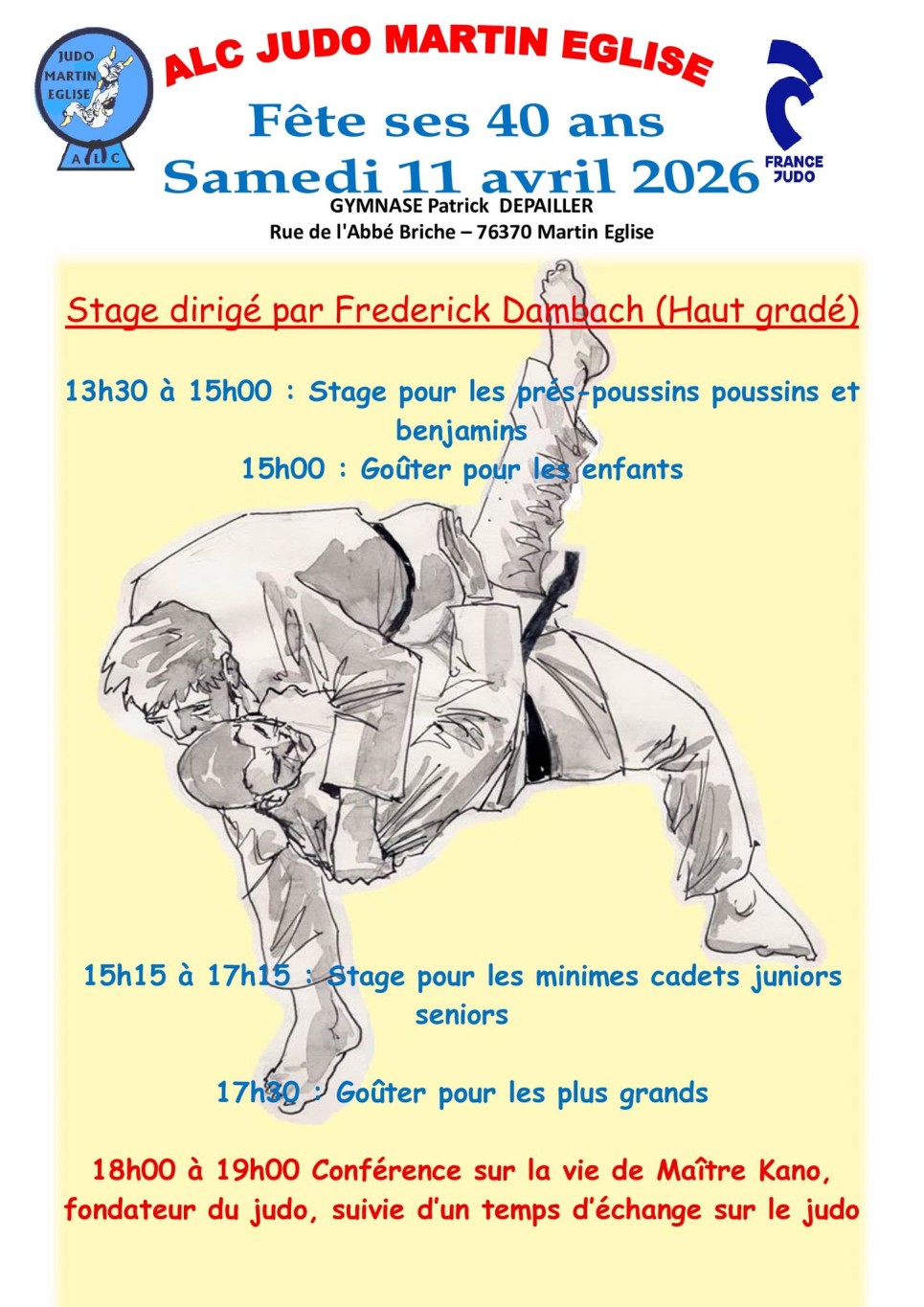 JUDO
MARTIN
EGLISE
A L C

ALC JUDO MARTIN EGLISE

FRANCE
JUDO

Fête ses 40 ans
Samedi 11 avril 2026
GYMNASE Patrick DEPAILLER
Rue de l'Abbé Briche – 76370 Martin Eglise

Stage dirigé par Frederick Dambach (Haut gradé)

13h30 à 15h00 : Stage pour les prés-poussins poussins et benjamins
15h00 : Goûter pour les enfants

15h15 à 17h15 : Stage pour les minimes cadets juniors seniors

17h30 : Goûter pour les plus grands

18h00 à 19h00 Conférence sur la vie de Maître Kano, fondateur du judo, suivie d'un temps d'échange sur le judo